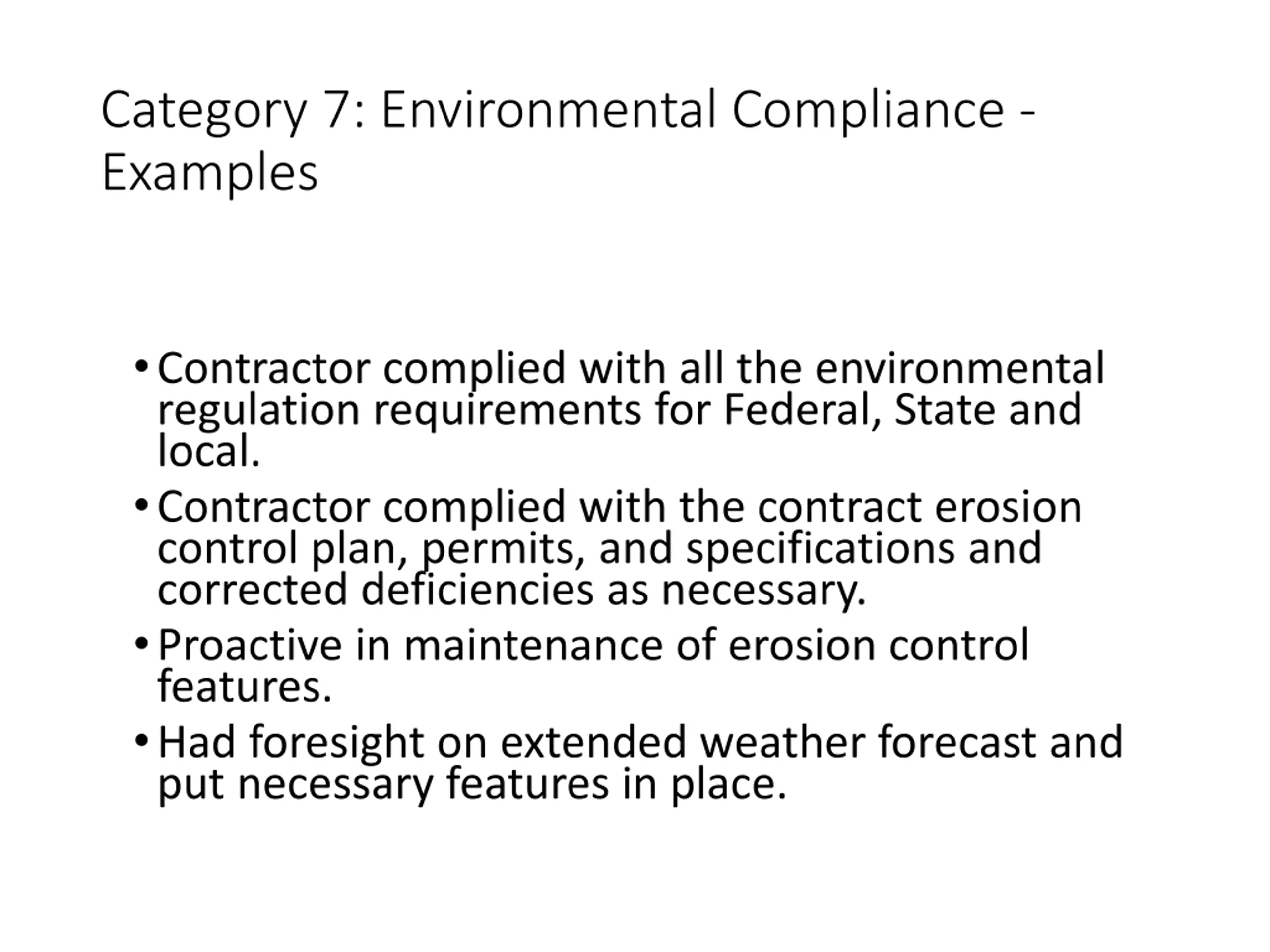 Category 7: Environmental Compliance - Examples

• Contractor complied with all the environmental regulation requirements for Federal, State and local.
• Contractor complied with the contract erosion control plan, permits, and specifications and corrected deficiencies as necessary.
• Proactive in maintenance of erosion control features.
• Had foresight on extended weather forecast and put necessary features in place.